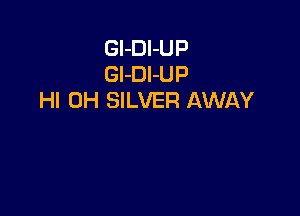 GI-DI-UP
GI-DI-UP
HI OH SILVER AWAY